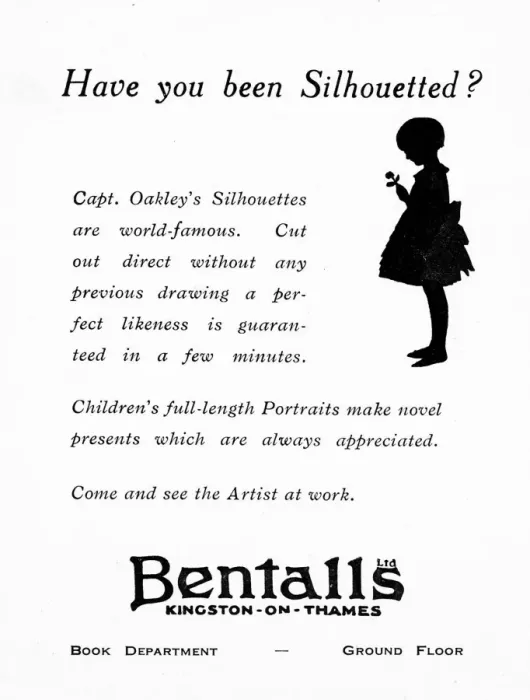 Have you been Silhouetted?

Capt. Oakley's Silhouettes are world-famous. Cut out direct without any previous drawing a perfect likeness is guaranteed in a few minutes.

Children's full-length Portraits make novel presents which are always appreciated.

Come and see the Artist at work.

Bentalls Ltd
KINGSTON-ON-THAMES

BOOK DEPARTMENT — GROUND FLOOR